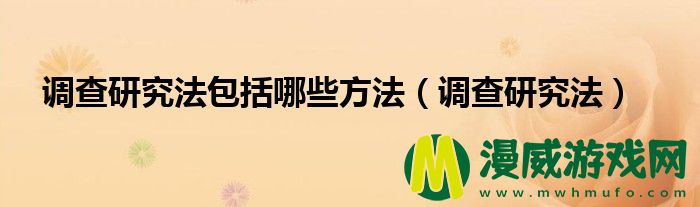 调查研究法包括哪些方法（调查研究法）

M 漫威游戏网
www.mwhmufo.com